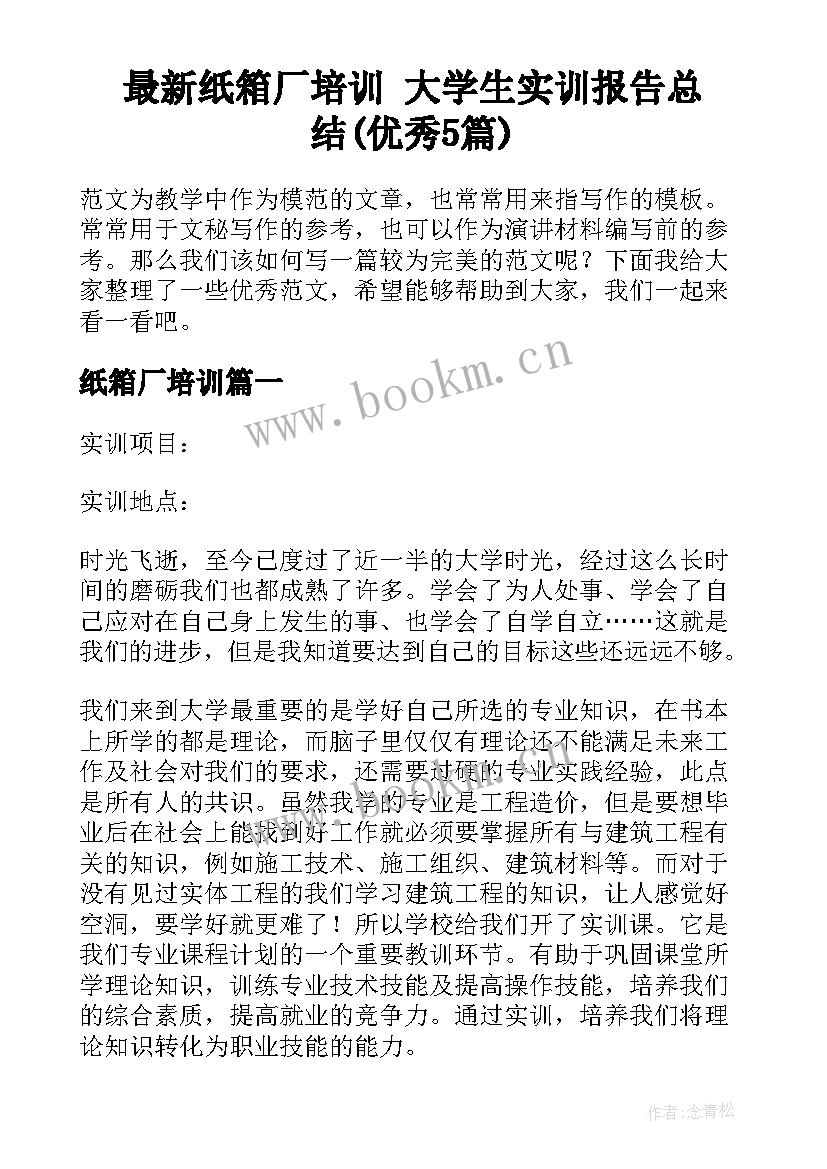 最新纸箱厂培训 大学生实训报告总结(优秀5篇)

范文为教学中作为模范的文章，也常常用来指写作的模板。常常用于文秘写作的参考，也可以作为演讲材料编写前的参考。那么我们该如何写一篇较为完美的范文呢？下面我给大家整理了一些优秀范文，希望能够帮助到大家，我们一起来看一看吧。

纸箱厂培训篇一

www.bookm.cn

实训项目：

实训地点：

时光飞逝，至今已度过了近一半的大学时光，经过这么长时间的磨砺我们也都成熟了许多。学会了为人处事、学会了自己应对在自己身上发生的事、也学会了自学自立……这就是我们的进步，但是我知道要达到自己的目标这些还远远不够。

我们来到大学最重要的是学好自己所选的专业知识，在书本上所学的都是理论，而脑子里仅仅有理论还不能满足未来工作及社会对我们的要求，还需要过硬的专业实践经验，此点是所有人的共识。虽然我学的专业是工程造价，但是要想毕业后在社会上能找到好工作就必须要掌握所有与建筑工程有关的知识，例如施工技术、施工组织、建筑材料等。而对于没有见过实体工程的我们学习建筑工程的知识，让人感觉好空洞，要学好就更难了！所以学校给我们开了实训课。它是我们专业课程计划的一个重要教训环节。有助于巩固课堂所学理论知识，训练专业技术技能及提高操作技能，培养我们的综合素质，提高就业的竞争力。通过实训，培养我们将理论知识转化为职业技能的能力。

作者:念青松